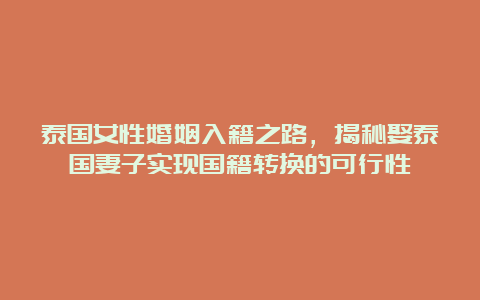 泰国女性婚姻入籍之路，揭秘娶泰国妻子实现国籍转换的可行性